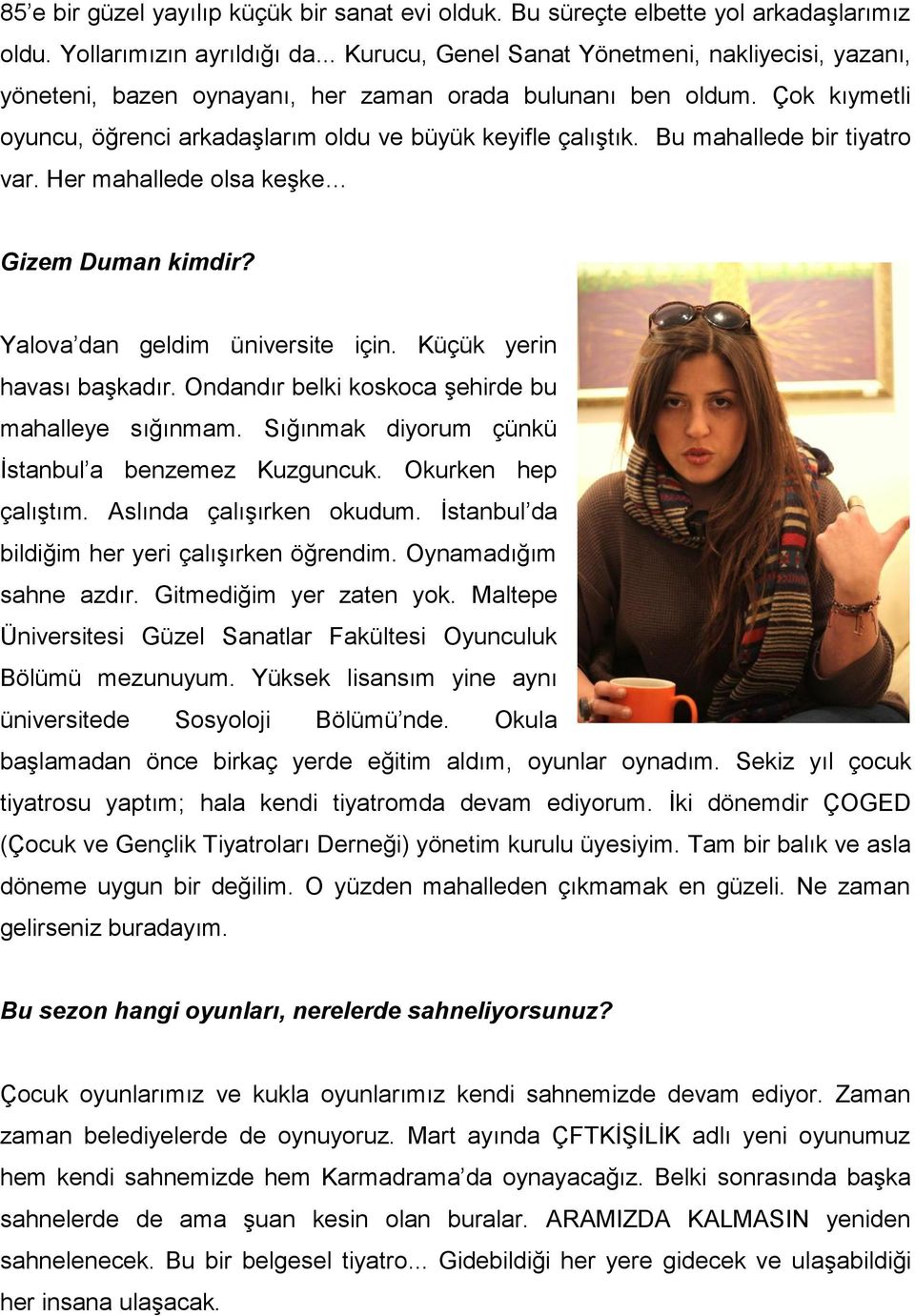 85'e bir güzel yayılıp küçük bir sanat evi olduk. Bu süreçte elbette yol arkadaşlarımız oldu. Yollarımızın ayrıldığı da... Kurucu, Genel Sanat Yönetmeni, nakliyecisi, yazanı, yöneteni, bazen oynayanı, her zaman orada bulunanı ben oldum. Çok kıymetli oyuncu, öğrenci arkadaşlarım oldu ve büyük keyifle çalıştık. Bu mahallede bir tiyatro var. Her mahallede olsa keşke…

Gizem Duman kimdir?

Yalova'dan geldim üniversite için. Küçük yerin havası başkadır. Ondandır belki koskoca şehirde bu mahalleye sığınmam. Sığınmak diyorum çünkü İstanbul'a benzemez Kuzguncuk. Okurken hep çalıştım. Aslında çalışırken okudum. İstanbul'da bildiğim her yeri çalışırken öğrendim. Oynamadığım sahne azdır. Gitmediğim yer zaten yok. Maltepe Üniversitesi Güzel Sanatlar Fakültesi Oyunculuk Bölümü mezunuyum. Yüksek lisansım yine aynı üniversitede Sosyoloji Bölümü'nde. Okula başlamadan önce birkaç yerde eğitim aldım, oyunlar oynadım. Sekiz yıl çocuk tiyatrosu yaptım; hala kendi tiyatromda devam ediyorum. İki dönemdir ÇOGED (Çocuk ve Gençlik Tiyatroları Derneği) yönetim kurulu üyesiyim. Tam bir balık ve asla döneme uygun bir değilim. O yüzden mahalleden çıkmamak en güzeli. Ne zaman gelirseniz buradayım.

Bu sezon hangi oyunları, nerelerde sahneliyorsunuz?

Çocuk oyunlarımız ve kukla oyunlarımız kendi sahnemizde devam ediyor. Zaman zaman belediyelerde de oynuyoruz. Mart ayında ÇFTKİŞİLİK adlı yeni oyunumuz hem kendi sahnemizde hem Karmadrama'da oynayacağız. Belki sonrasında başka sahnelerde de ama şuan kesin olan buralar. ARAMIZDA KALMASIN yeniden sahnelenecek. Bu bir belgesel tiyatro... Gidebildiği her yere gidecek ve ulaşabildiği her insana ulaşacak.